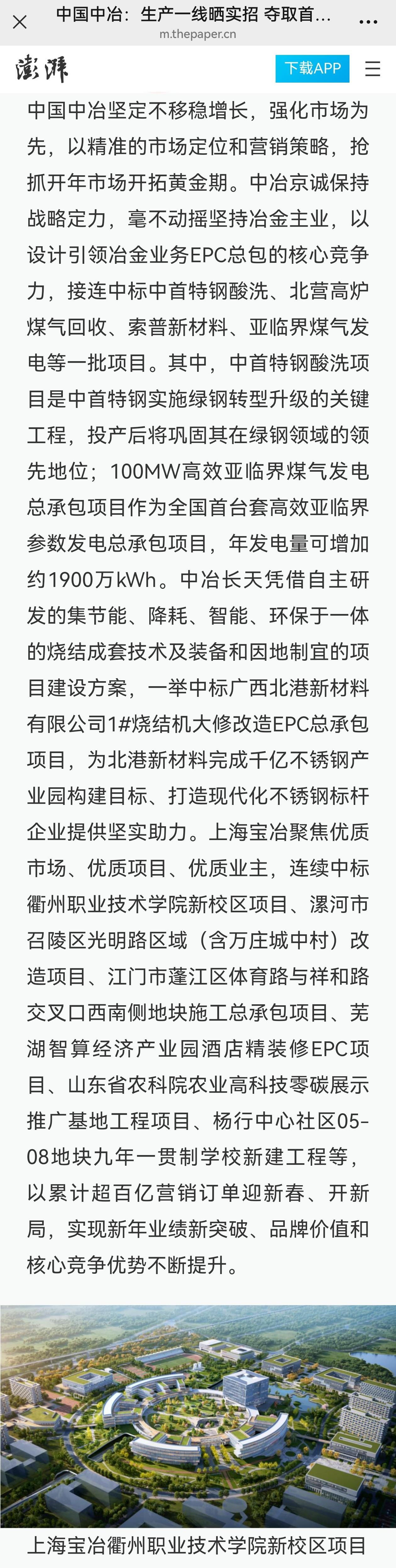 中国中冶：生产一线晒实招 夺取首…
m.thepaper.cn

澎湃

下载APP

中国中冶坚定不移稳增长，强化市场为先，以精准的市场定位和营销策略，抢抓开年市场开拓黄金期。中冶京诚保持战略定力，毫不动摇坚持冶金主业，以设计引领冶金业务EPC总包的核心竞争力，接连中标中首特钢酸洗、北营高炉煤气回收、索普新材料、亚临界煤气发电等一批项目。其中，中首特钢酸洗项目是中首特钢实施绿钢转型升级的关键工程，投产后将巩固其在绿钢领域的领先地位；100MW高效亚临界煤气发电总承包项目作为全国首台套高效亚临界参数发电总承包项目，年发电量可增加约1900万kWh。中冶长天凭借自主研发的集节能、降耗、智能、环保于一体的烧结成套技术及装备和因地制宜的项目建设方案，一举中标广西北港新材料有限公司1#烧结机大修改造EPC总承包项目，为北港新材料完成千亿不锈钢产业园构建目标、打造现代化不锈钢标杆企业提供坚实助力。上海宝冶聚焦优质市场、优质项目、优质业主，连续中标衢州职业技术学院新校区项目、漯河市召陵区光明路区域（含万庄城中村）改造项目、江门市蓬江区体育路与祥和路交叉口西南侧地块施工总承包项目、芜湖智算经济产业园酒店精装修EPC项目、山东省农科院农业高科技零碳展示推广基地工程项目、杨行中心社区05-08地块九年一贯制学校新建工程等，以累计超百亿营销订单迎新春、开新局，实现新年业绩新突破、品牌价值和核心竞争优势不断提升。

上海宝冶衢州职业技术学院新校区项目